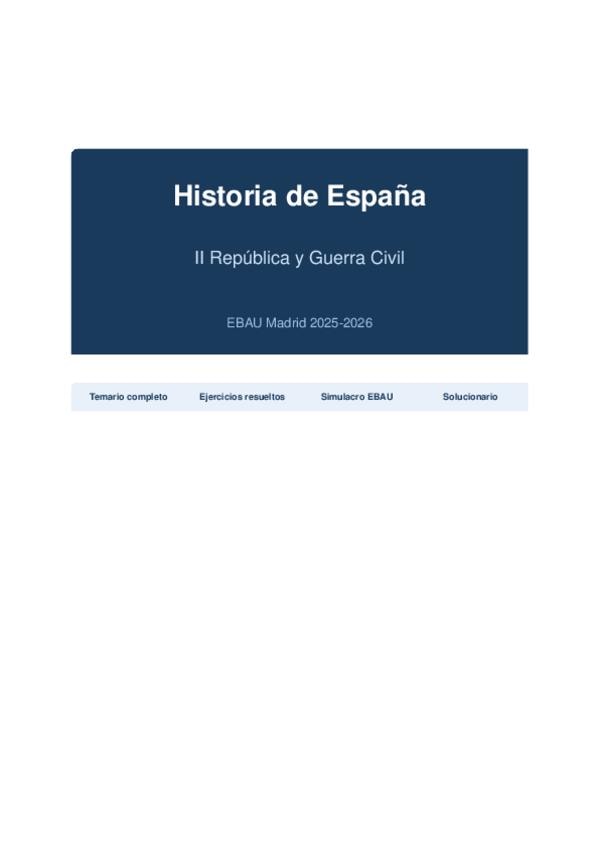 Historia de España

II República y Guerra Civil

EBAU Madrid 2025-2026

Temario completo   Ejercicios resueltos   Simulacro EBAU   Solucionario